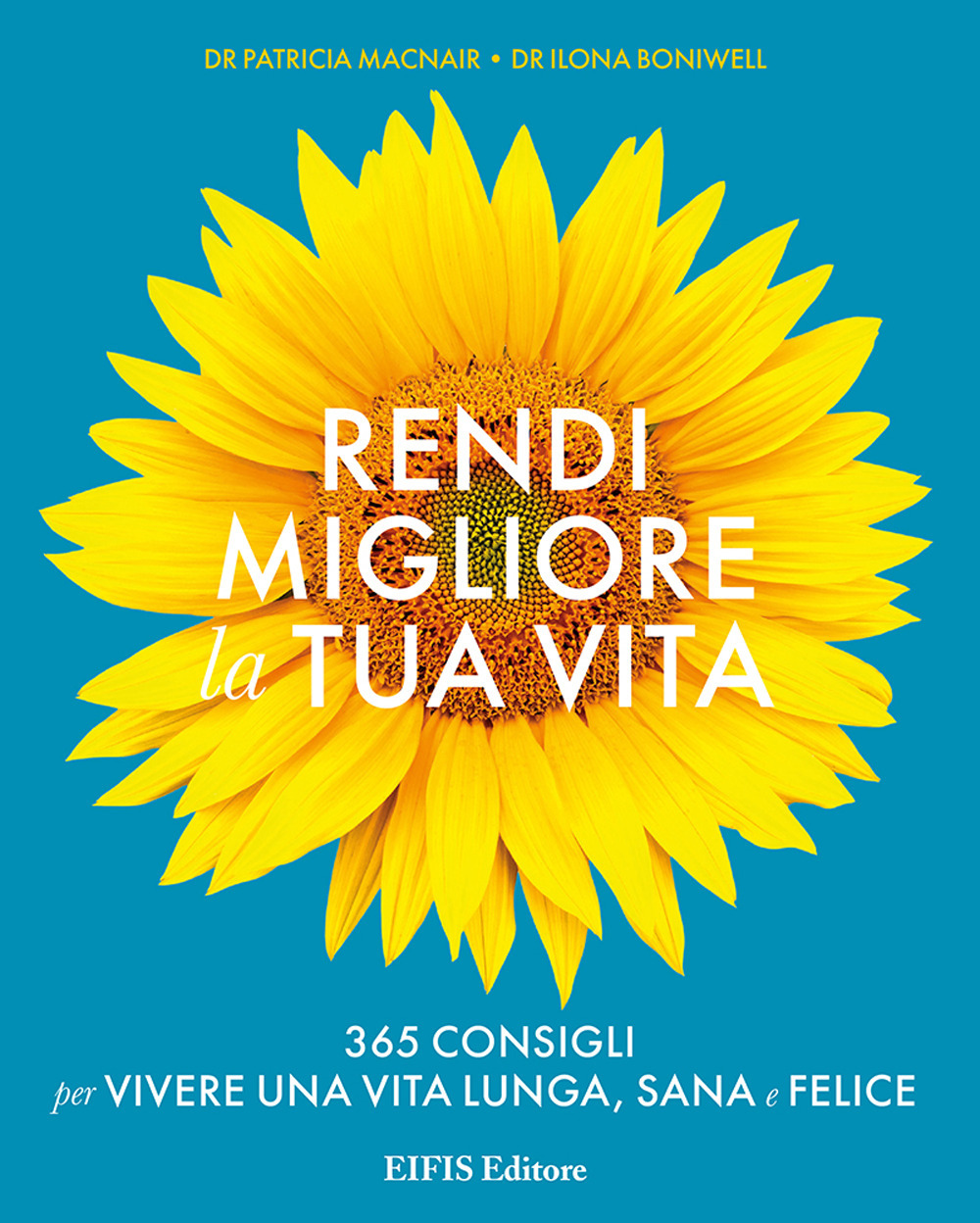 DR PATRICIA MACNAIR • DR ILONA BONIWELL

RENDI MIGLIORE la TUA VITA

365 CONSIGLI per VIVERE UNA VITA LUNGA, SANA e FELICE

EIFIS Editore